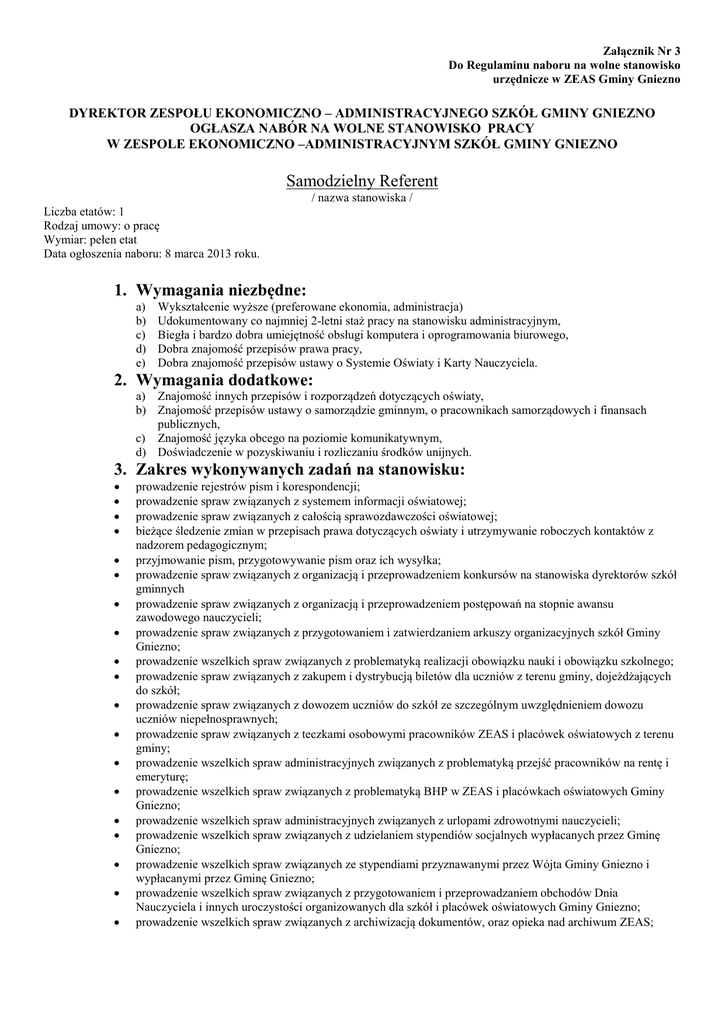 Załącznik Nr 3
Do Regulaminu naboru na wolne stanowisko
urzędnicze w ZEAS Gminy Gniezno

DYREKTOR ZESPOŁU EKONOMICZNO – ADMINISTRACYJNEGO SZKÓŁ GMINY GNIEZNO
OGŁASZA NABÓR NA WOLNE STANOWISKO PRACY
W ZESPOLE EKONOMICZNO –ADMINISTRACYJNYM SZKÓŁ GMINY GNIEZNO

Samodzielny Referent
/ nazwa stanowiska /

Liczba etatów: 1
Rodzaj umowy: o pracę
Wymiar: pełen etat
Data ogłoszenia naboru: 8 marca 2013 roku.

1. Wymagania niezbędne:
a) Wykształcenie wyższe (preferowane ekonomia, administracja)
b) Udokumentowany co najmniej 2-letni staż pracy na stanowisku administracyjnym,
c) Biegła i bardzo dobra umiejętność obsługi komputera i oprogramowania biurowego,
d) Dobra znajomość przepisów prawa pracy,
e) Dobra znajomość przepisów ustawy o Systemie Oświaty i Karty Nauczyciela.

2. Wymagania dodatkowe:
a) Znajomość innych przepisów i rozporządzeń dotyczących oświaty,
b) Znajomość przepisów ustawy o samorządzie gminnym, o pracownikach samorządowych i finansach publicznych,
c) Znajomość języka obcego na poziomie komunikatywnym,
d) Doświadczenie w pozyskiwaniu i rozliczaniu środków unijnych.

3. Zakres wykonywanych zadań na stanowisku:
• prowadzenie rejestrów pism i korespondencji;
• prowadzenie spraw związanych z systemem informacji oświatowej;
• prowadzenie spraw związanych z całością sprawozdawczości oświatowej;
• bieżące śledzenie zmian w przepisach prawa dotyczących oświaty i utrzymywanie roboczych kontaktów z nadzorem pedagogicznym;
• przyjmowanie pism, przygotowywanie pism oraz ich wysyłka;
• prowadzenie spraw związanych z organizacją i przeprowadzeniem konkursów na stanowiska dyrektorów szkół gminnych
• prowadzenie spraw związanych z organizacją i przeprowadzeniem postępowań na stopnie awansu zawodowego nauczycieli;
• prowadzenie spraw związanych z przygotowaniem i zatwierdzaniem arkuszy organizacyjnych szkół Gminy Gniezno;
• prowadzenie wszelkich spraw związanych z problematyką realizacji obowiązku nauki i obowiązku szkolnego;
• prowadzenie spraw związanych z zakupem i dystrybucją biletów dla uczniów z terenu gminy, dojeżdżających do szkół;
• prowadzenie spraw związanych z dowozem uczniów do szkół ze szczególnym uwzględnieniem dowozu uczniów niepełnosprawnych;
• prowadzenie spraw związanych z teczkami osobowymi pracowników ZEAS i placówek oświatowych z terenu gminy;
• prowadzenie wszelkich spraw administracyjnych związanych z problematyką przejść pracowników na rentę i emeryturę;
• prowadzenie wszelkich spraw związanych z problematyką BHP w ZEAS i placówkach oświatowych Gminy Gniezno;
• prowadzenie wszelkich spraw administracyjnych związanych z urlopami zdrowotnymi nauczycieli;
• prowadzenie wszelkich spraw związanych z udzielaniem stypendiów socjalnych wypłacanych przez Gminę Gniezno;
• prowadzenie wszelkich spraw związanych ze stypendiami przyznawanymi przez Wójta Gminy Gniezno i wypłacanymi przez Gminę Gniezno;
• prowadzenie wszelkich spraw związanych z przygotowaniem i przeprowadzaniem obchodów Dnia Nauczyciela i innych uroczystości organizowanych dla szkół i placówek oświatowych Gminy Gniezno;
• prowadzenie wszelkich spraw związanych z archiwizacją dokumentów, oraz opieka nad archiwum ZEAS;